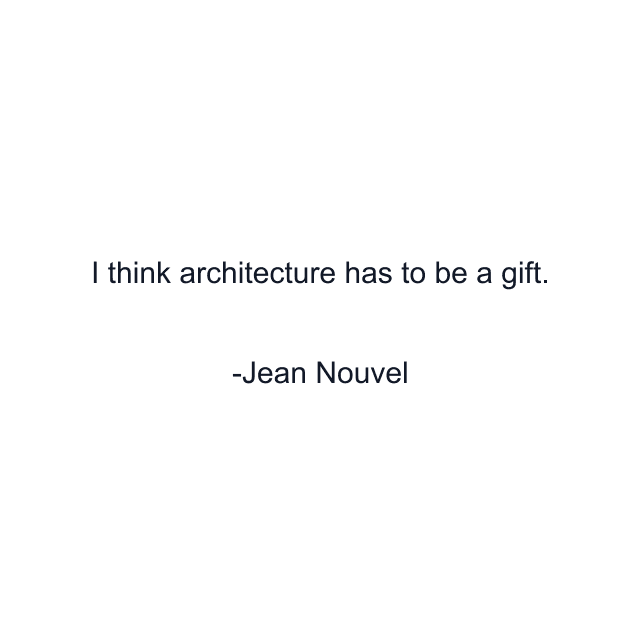 I think architecture has to be a gift.

-Jean Nouvel